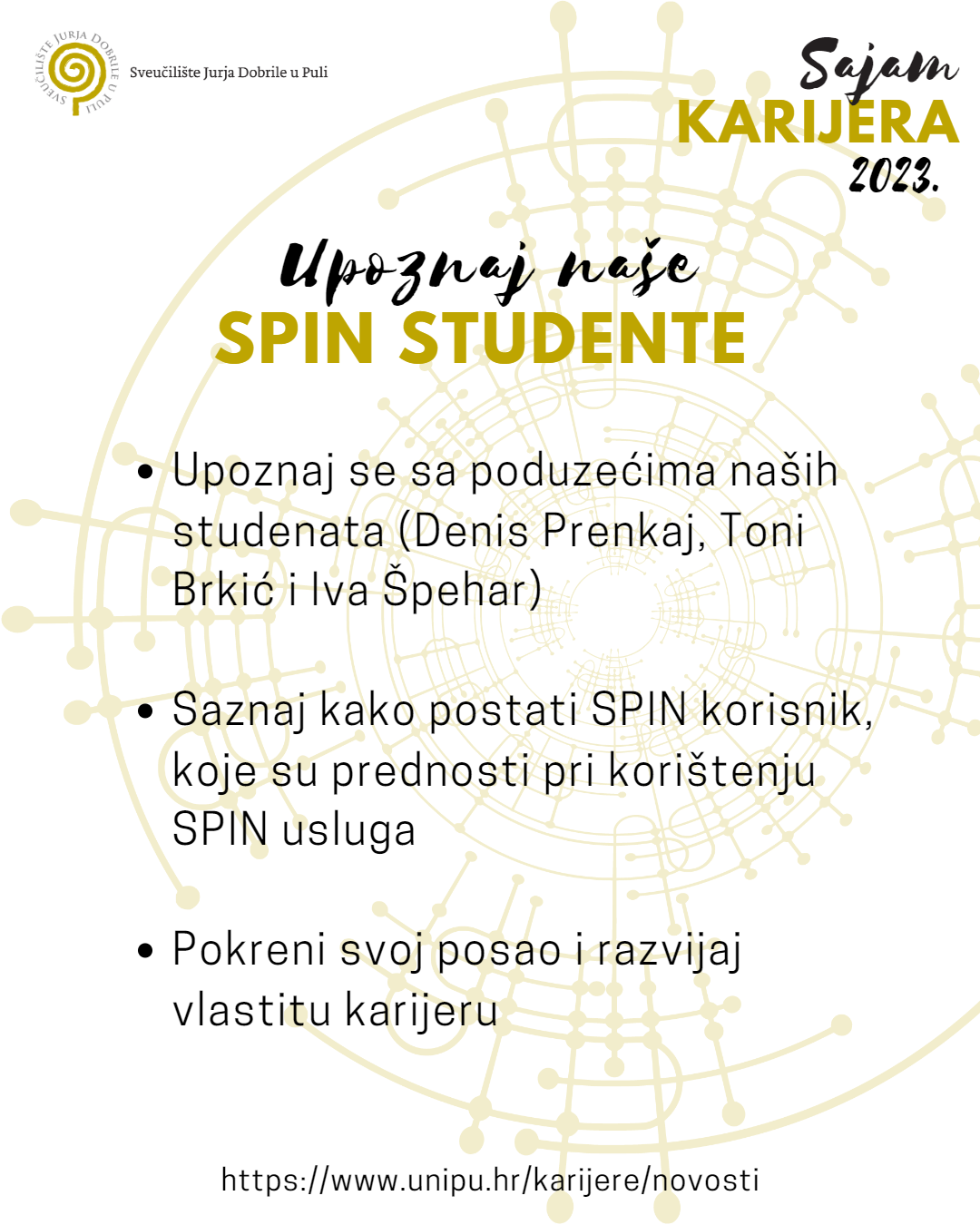 SVEUČILIŠTE JURJA DOBRILE U PULI
Sveučilište Jurja Dobrile u Puli

Sajam
KARIJERA
2023.

Upoznaj naše
SPIN STUDENTE

• Upoznaj se sa poduzećima naših studenata (Denis Prenkaj, Toni Brkić i Iva Špehar)

• Saznaj kako postati SPIN korisnik, koje su prednosti pri korištenju SPIN usluga

• Pokreni svoj posao i razvijaj vlastitu karijeru

https://www.unipu.hr/karijere/novosti